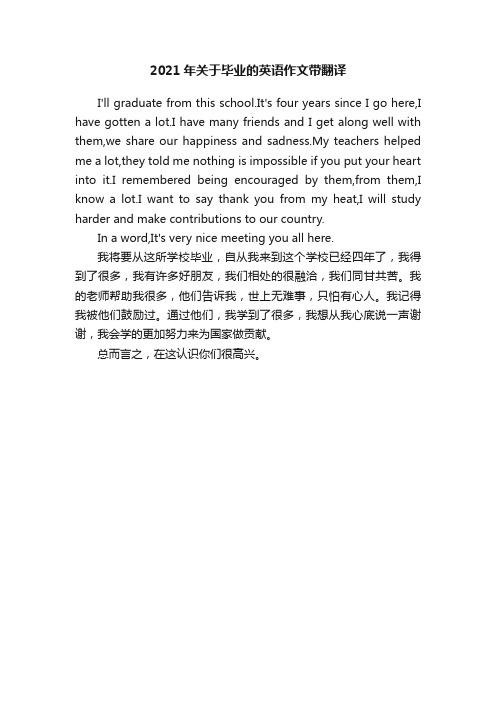 2021年关于毕业的英语作文带翻译

I'll graduate from this school.It's four years since I go here,I have gotten a lot.I have many friends and I get along well with them,we share our happiness and sadness.My teachers helped me a lot,they told me nothing is impossible if you put your heart into it.I remembered being encouraged by them,from them,I know a lot.I want to say thank you from my heat,I will study harder and make contributions to our country.

In a word,It's very nice meeting you all here.

我将要从这所学校毕业，自从我来到这个学校已经四年了，我得到了很多，我有许多好朋友，我们相处的很融洽，我们同甘共苦。我的老师帮助我很多，他们告诉我，世上无难事，只怕有心人。我记得我被他们鼓励过。通过他们，我学到了很多，我想从我心底说一声谢谢，我会学的更加努力来为国家做贡献。

总而言之，在这认识你们很高兴。